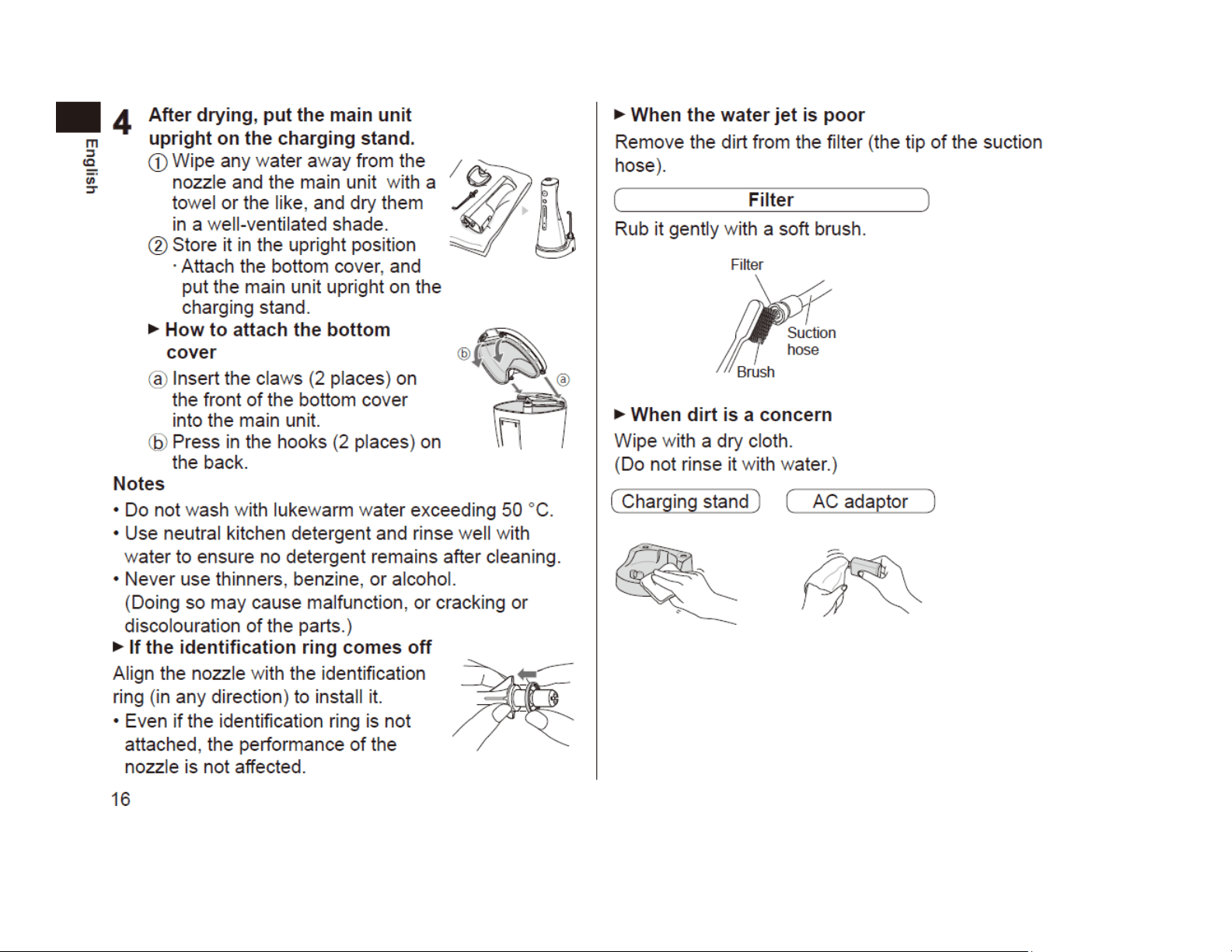 English

4 After drying, put the main unit upright on the charging stand.

① Wipe any water away from the nozzle and the main unit with a towel or the like, and dry them in a well-ventilated shade.

② Store it in the upright position

· Attach the bottom cover, and put the main unit upright on the charging stand.

► How to attach the bottom cover

ⓐ Insert the claws (2 places) on the front of the bottom cover into the main unit.

ⓑ Press in the hooks (2 places) on the back.

ⓑ ⓐ

Notes

• Do not wash with lukewarm water exceeding 50 °C.

• Use neutral kitchen detergent and rinse well with water to ensure no detergent remains after cleaning.

• Never use thinners, benzine, or alcohol. (Doing so may cause malfunction, or cracking or discolouration of the parts.)

► If the identification ring comes off

Align the nozzle with the identification ring (in any direction) to install it.

• Even if the identification ring is not attached, the performance of the nozzle is not affected.

16

► When the water jet is poor

Remove the dirt from the filter (the tip of the suction hose).

Filter

Rub it gently with a soft brush.

Filter

Suction hose

Brush

► When dirt is a concern

Wipe with a dry cloth.

(Do not rinse it with water.)

Charging stand

AC adaptor